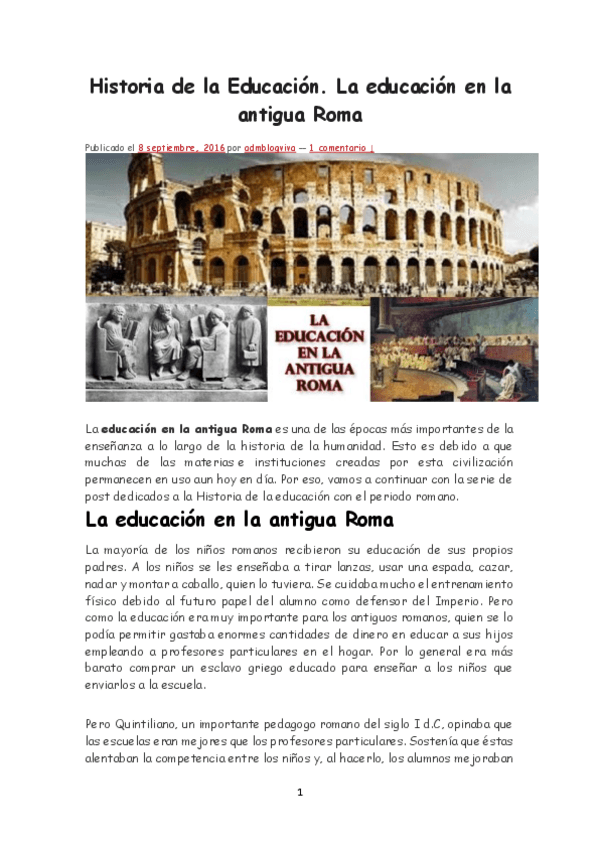 Historia de la Educación. La educación en la antigua Roma

Publicado el 8 septiembre, 2016 por admblogviva — 1 comentario ↓

LA EDUCACIÓN EN LA ANTIGUA ROMA

La educación en la antigua Roma es una de las épocas más importantes de la enseñanza a lo largo de la historia de la humanidad. Esto es debido a que muchas de las materias e instituciones creadas por esta civilización permanecen en uso aun hoy en día. Por eso, vamos a continuar con la serie de post dedicados a la Historia de la educación con el periodo romano.

La educación en la antigua Roma

La mayoría de los niños romanos recibieron su educación de sus propios padres. A los niños se les enseñaba a tirar lanzas, usar una espada, cazar, nadar y montar a caballo, quien lo tuviera. Se cuidaba mucho el entrenamiento físico debido al futuro papel del alumno como defensor del Imperio. Pero como la educación era muy importante para los antiguos romanos, quien se lo podía permitir gastaba enormes cantidades de dinero en educar a sus hijos empleando a profesores particulares en el hogar. Por lo general era más barato comprar un esclavo griego educado para enseñar a los niños que enviarlos a la escuela.

Pero Quintiliano, un importante pedagogo romano del siglo I d.C, opinaba que las escuelas eran mejores que los profesores particulares. Sostenía que éstas alentaban la competencia entre los niños y, al hacerlo, los alumnos mejoraban

1